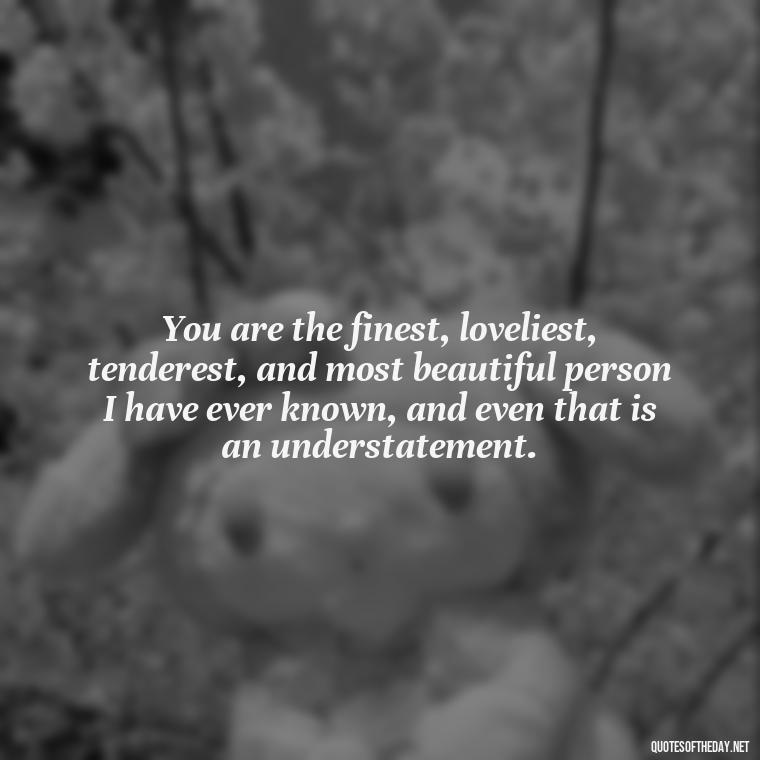 You are the finest, loveliest, tenderest, and most beautiful person I have ever known, and even that is an understatement.

QUOTESOFTHEDAY.NET